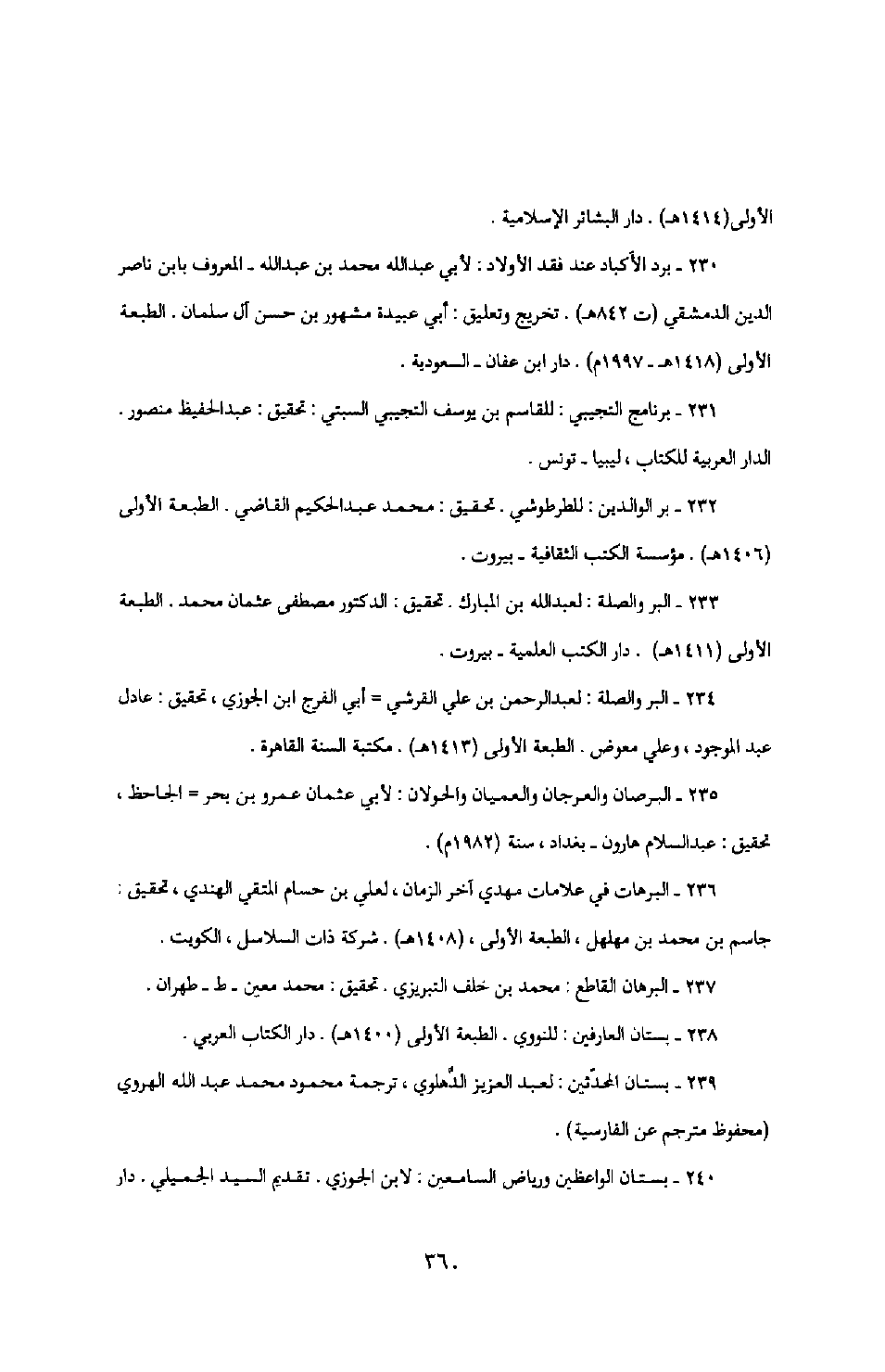 الأولى(١٤١٤هـ) . دار البشائر الإسلامية .

٢٣٠ ـ برد الأكباد عند فقد الأولاد : لأبي عبدالله محمد بن عبدالله ـ المعروف بابن ناصر الدين الدمشقي (ت ٨٤٢هـ) . تخريج وتعليق : أبي عبيدة مشهور بن حسن آل سلمان . الطبعة الأولى (١٤١٨هـ ـ ١٩٩٧م) . دار ابن عفان ـ السعودية .

٢٣١ ـ برنامج التجيبي : للقاسم بن يوسف التجيبي السبتي : تحقيق : عبدالحفيظ منصور . الدار العربية للكتاب ، ليبيا ـ تونس .

٢٣٢ ـ بر الوالدين : للطرطوشي . تحقيق : محمد عبدالحكيم القاضي . الطبعة الأولى (١٤٠٦هـ) . مؤسسة الكتب الثقافية ـ بيروت .

٢٣٣ ـ البر والصلة : لعبدالله بن المبارك . تحقيق : الدكتور مصطفى عثمان محمد . الطبعة الأولى (١٤١١هـ) . دار الكتب العلمية ـ بيروت .

٢٣٤ ـ البر والصلة : لعبدالرحمن بن علي القرشي = أبي الفرج ابن الجوزي ، تحقيق : عادل عبد الموجود ، وعلي معوض . الطبعة الأولى (١٤١٣هـ) . مكتبة السنة القاهرة .

٢٣٥ ـ البرصان والعرجان والعميان والحولان : لأبي عثمان عمرو بن بحر = الجاحظ ، تحقيق : عبدالسلام هارون ـ بغداد ، سنة (١٩٨٢م) .

٢٣٦ ـ البرهان في علامات مهدي آخر الزمان ، لعلي بن حسام المتقي الهندي ، تحقيق : جاسم بن محمد بن مهلهل ، الطبعة الأولى ، (١٤٠٨هـ) . شركة ذات السلاسل ، الكويت .

٢٣٧ ـ البرهان القاطع : محمد بن خلف التبريزي . تحقيق : محمد معين ـ ط ـ طهران .

٢٣٨ ـ بستان العارفين : للنووي . الطبعة الأولى (١٤٠٠هـ) . دار الكتاب العربي .

٢٣٩ ـ بستان المحدّثين : لعبد العزيز الدّهلوي ، ترجمة محمود محمد عبد الله الهروي (محفوظ مترجم عن الفارسية) .

٢٤٠ ـ بستان الواعظين ورياض السامعين : لابن الجوزي . تقديم السيد الجميلي . دار

٣٦٠